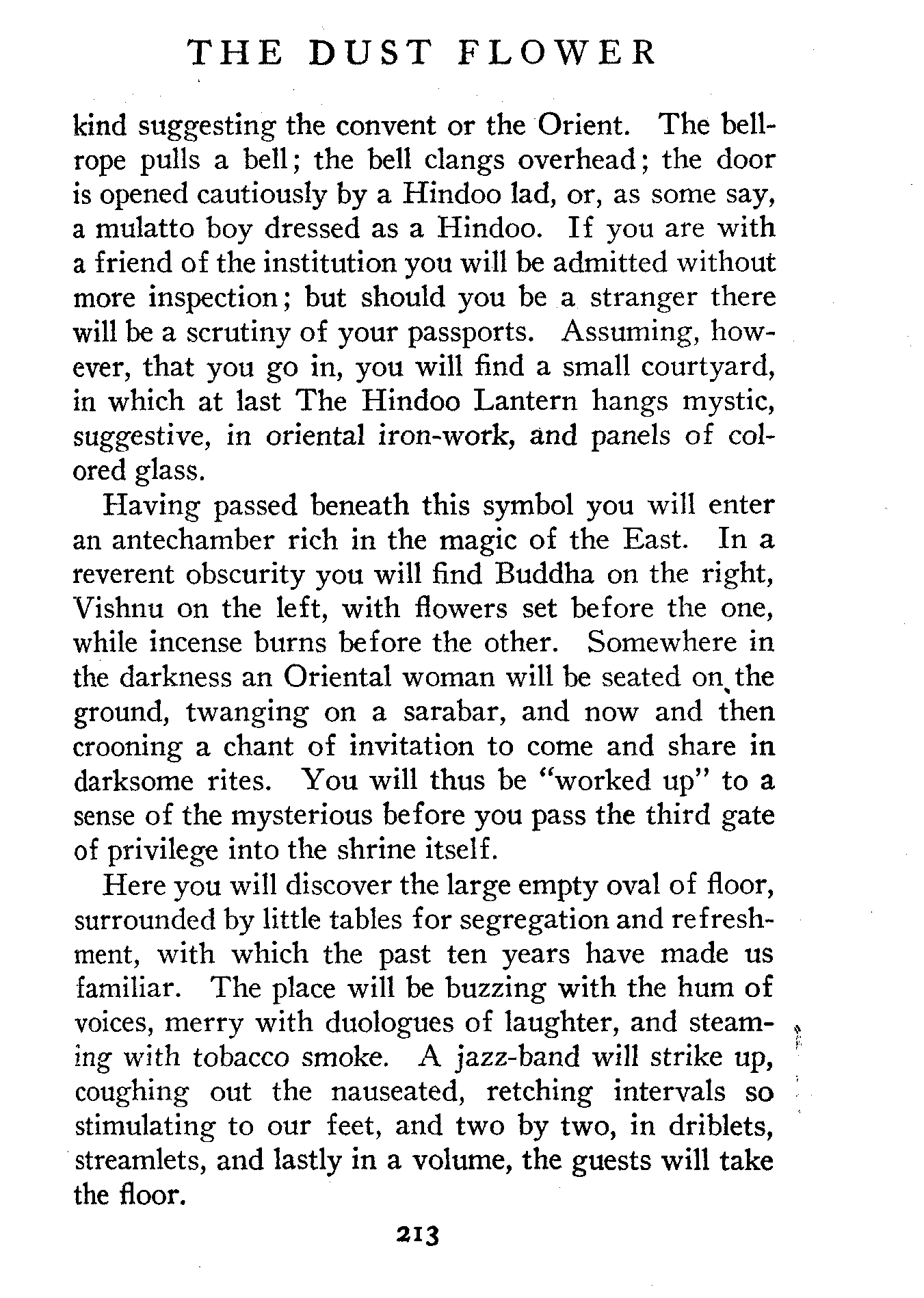 THE DUST FLOWER

kind suggesting the convent or the Orient. The bell-rope pulls a bell; the bell clangs overhead; the door is opened cautiously by a Hindoo lad, or, as some say, a mulatto boy dressed as a Hindoo. If you are with a friend of the institution you will be admitted without more inspection; but should you be a stranger there will be a scrutiny of your passports. Assuming, however, that you go in, you will find a small courtyard, in which at last The Hindoo Lantern hangs mystic, suggestive, in oriental iron-work, and panels of colored glass.

Having passed beneath this symbol you will enter an antechamber rich in the magic of the East. In a reverent obscurity you will find Buddha on the right, Vishnu on the left, with flowers set before the one, while incense burns before the other. Somewhere in the darkness an Oriental woman will be seated on the ground, twanging on a sarabar, and now and then crooning a chant of invitation to come and share in darksome rites. You will thus be "worked up" to a sense of the mysterious before you pass the third gate of privilege into the shrine itself.

Here you will discover the large empty oval of floor, surrounded by little tables for segregation and refreshment, with which the past ten years have made us familiar. The place will be buzzing with the hum of voices, merry with duologues of laughter, and steaming with tobacco smoke. A jazz-band will strike up, coughing out the nauseated, retching intervals so stimulating to our feet, and two by two, in driblets, streamlets, and lastly in a volume, the guests will take the floor.

213